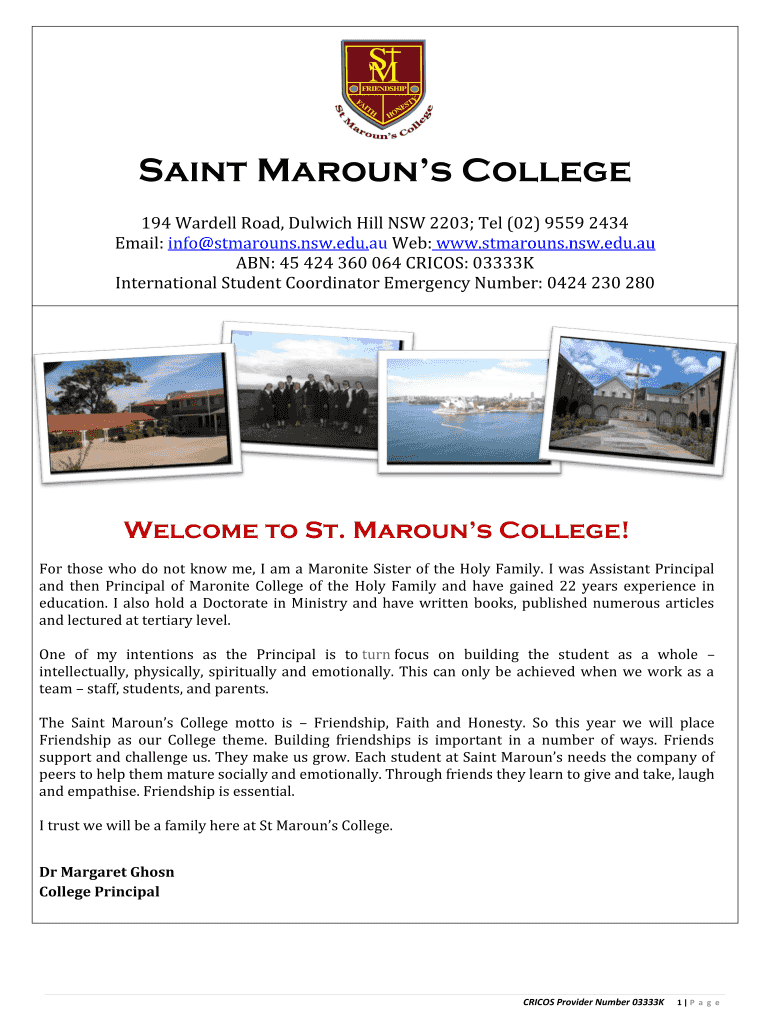 SM
FRIENDSHIP
FAITH HONESTY
St Maroun's College

Saint Maroun's College

194 Wardell Road, Dulwich Hill NSW 2203; Tel (02) 9559 2434
Email: info@stmarouns.nsw.edu.au Web: www.stmarouns.nsw.edu.au
ABN: 45 424 360 064 CRICOS: 03333K
International Student Coordinator Emergency Number: 0424 230 280

Welcome to St. Maroun's College!

For those who do not know me, I am a Maronite Sister of the Holy Family. I was Assistant Principal and then Principal of Maronite College of the Holy Family and have gained 22 years experience in education. I also hold a Doctorate in Ministry and have written books, published numerous articles and lectured at tertiary level.

One of my intentions as the Principal is to turn focus on building the student as a whole – intellectually, physically, spiritually and emotionally. This can only be achieved when we work as a team – staff, students, and parents.

The Saint Maroun's College motto is – Friendship, Faith and Honesty. So this year we will place Friendship as our College theme. Building friendships is important in a number of ways. Friends support and challenge us. They make us grow. Each student at Saint Maroun's needs the company of peers to help them mature socially and emotionally. Through friends they learn to give and take, laugh and empathise. Friendship is essential.

I trust we will be a family here at St Maroun's College.

Dr Margaret Ghosn
College Principal

CRICOS Provider Number 03333K 1 | P a g e